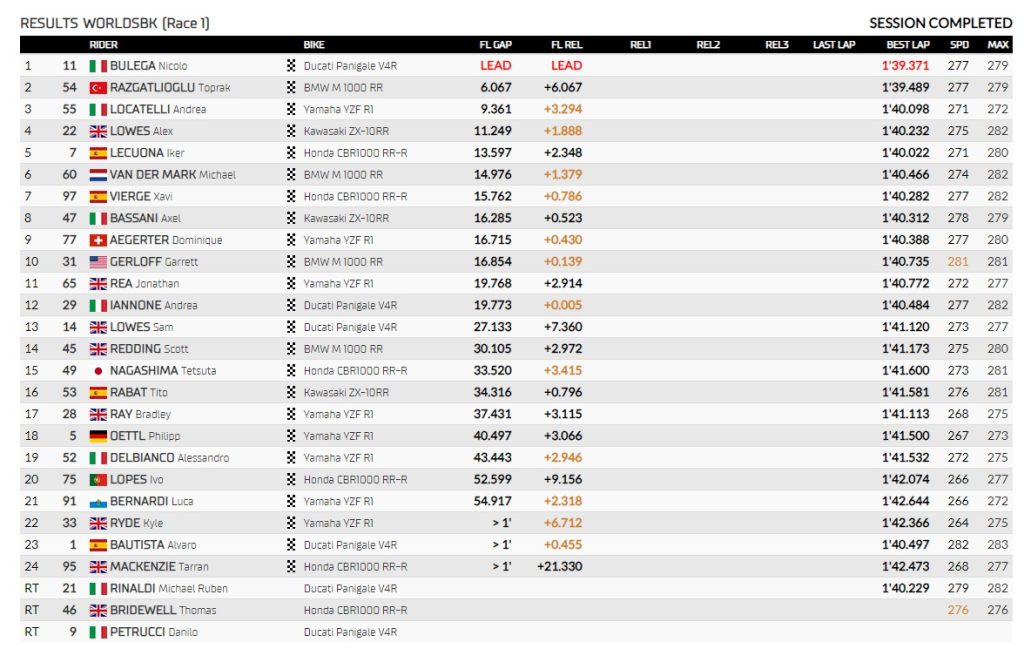 RESULTS WORLDSBK (Race 1)

SESSION COMPLETED

| | | RIDER | BIKE | FL GAP | FL REL | REL1 | REL2 | REL3 | LAST LAP | BEST LAP | SPD | MAX |
|---|---|---|---|---|---|---|---|---|---|---|---|---|
| 1 | 11 | BULEGA Nicolo | Ducati Panigale V4R | LEAD | LEAD | | | | | 1'39.371 | 277 | 279 |
| 2 | 54 | RAZGATLIOGLU Toprak | BMW M 1000 RR | 6.067 | +6.067 | | | | | 1'39.489 | 277 | 279 |
| 3 | 55 | LOCATELLI Andrea | Yamaha YZF R1 | 9.361 | +3.294 | | | | | 1'40.098 | 271 | 272 |
| 4 | 22 | LOWES Alex | Kawasaki ZX-10RR | 11.249 | +1.888 | | | | | 1'40.232 | 275 | 282 |
| 5 | 7 | LECUONA Iker | Honda CBR1000 RR-R | 13.597 | +2.348 | | | | | 1'40.022 | 271 | 280 |
| 6 | 60 | VAN DER MARK Michael | BMW M 1000 RR | 14.976 | +1.379 | | | | | 1'40.466 | 274 | 282 |
| 7 | 97 | VIERGE Xavi | Honda CBR1000 RR-R | 15.762 | +0.786 | | | | | 1'40.282 | 277 | 282 |
| 8 | 47 | BASSANI Axel | Kawasaki ZX-10RR | 16.285 | +0.523 | | | | | 1'40.312 | 278 | 279 |
| 9 | 77 | AEGERTER Dominique | Yamaha YZF R1 | 16.715 | +0.430 | | | | | 1'40.388 | 277 | 280 |
| 10 | 31 | GERLOFF Garrett | BMW M 1000 RR | 16.854 | +0.139 | | | | | 1'40.735 | 281 | 281 |
| 11 | 65 | REA Jonathan | Yamaha YZF R1 | 19.768 | +2.914 | | | | | 1'40.772 | 272 | 277 |
| 12 | 29 | IANNONE Andrea | Ducati Panigale V4R | 19.773 | +0.005 | | | | | 1'40.484 | 277 | 282 |
| 13 | 14 | LOWES Sam | Ducati Panigale V4R | 27.133 | +7.360 | | | | | 1'41.120 | 273 | 277 |
| 14 | 45 | REDDING Scott | BMW M 1000 RR | 30.105 | +2.972 | | | | | 1'41.173 | 275 | 280 |
| 15 | 49 | NAGASHIMA Tetsuta | Honda CBR1000 RR-R | 33.520 | +3.415 | | | | | 1'41.600 | 273 | 281 |
| 16 | 53 | RABAT Tito | Kawasaki ZX-10RR | 34.316 | +0.796 | | | | | 1'41.581 | 276 | 281 |
| 17 | 28 | RAY Bradley | Yamaha YZF R1 | 37.431 | +3.115 | | | | | 1'41.113 | 268 | 275 |
| 18 | 5 | OETTL Philipp | Yamaha YZF R1 | 40.497 | +3.066 | | | | | 1'41.500 | 267 | 273 |
| 19 | 52 | DELBIANCO Alessandro | Yamaha YZF R1 | 43.443 | +2.946 | | | | | 1'41.532 | 272 | 275 |
| 20 | 75 | LOPES Ivo | Honda CBR1000 RR-R | 52.599 | +9.156 | | | | | 1'42.074 | 266 | 277 |
| 21 | 91 | BERNARDI Luca | Yamaha YZF R1 | 54.917 | +2.318 | | | | | 1'42.644 | 266 | 272 |
| 22 | 33 | RYDE Kyle | Yamaha YZF R1 | > 1' | +6.712 | | | | | 1'42.366 | 264 | 275 |
| 23 | 1 | BAUTISTA Alvaro | Ducati Panigale V4R | > 1' | +0.455 | | | | | 1'40.497 | 282 | 283 |
| 24 | 95 | MACKENZIE Tarran | Honda CBR1000 RR-R | > 1' | +21.330 | | | | | 1'42.473 | 268 | 277 |
| RT | 21 | RINALDI Michael Ruben | Ducati Panigale V4R | | | | | | | 1'40.229 | 279 | 282 |
| RT | 46 | BRIDEWELL Thomas | Honda CBR1000 RR-R | | | | | | | | 276 | 276 |
| RT | 9 | PETRUCCI Danilo | Ducati Panigale V4R | | | | | | | | | |